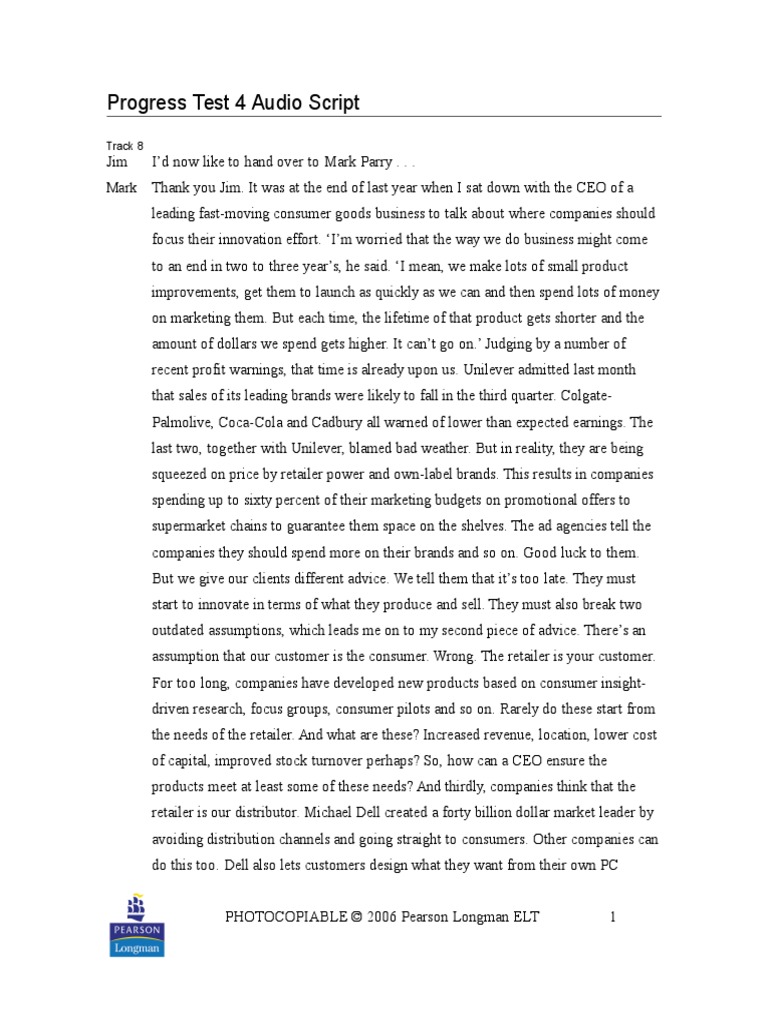 Progress Test 4 Audio Script

Track 8

Jim I'd now like to hand over to Mark Parry . . .

Mark Thank you Jim. It was at the end of last year when I sat down with the CEO of a leading fast-moving consumer goods business to talk about where companies should focus their innovation effort. 'I'm worried that the way we do business might come to an end in two to three year's, he said. 'I mean, we make lots of small product improvements, get them to launch as quickly as we can and then spend lots of money on marketing them. But each time, the lifetime of that product gets shorter and the amount of dollars we spend gets higher. It can't go on.' Judging by a number of recent profit warnings, that time is already upon us. Unilever admitted last month that sales of its leading brands were likely to fall in the third quarter. Colgate-Palmolive, Coca-Cola and Cadbury all warned of lower than expected earnings. The last two, together with Unilever, blamed bad weather. But in reality, they are being squeezed on price by retailer power and own-label brands. This results in companies spending up to sixty percent of their marketing budgets on promotional offers to supermarket chains to guarantee them space on the shelves. The ad agencies tell the companies they should spend more on their brands and so on. Good luck to them. But we give our clients different advice. We tell them that it's too late. They must start to innovate in terms of what they produce and sell. They must also break two outdated assumptions, which leads me on to my second piece of advice. There's an assumption that our customer is the consumer. Wrong. The retailer is your customer. For too long, companies have developed new products based on consumer insight-driven research, focus groups, consumer pilots and so on. Rarely do these start from the needs of the retailer. And what are these? Increased revenue, location, lower cost of capital, improved stock turnover perhaps? So, how can a CEO ensure the products meet at least some of these needs? And thirdly, companies think that the retailer is our distributor. Michael Dell created a forty billion dollar market leader by avoiding distribution channels and going straight to consumers. Other companies can do this too. Dell also lets customers design what they want from their own PC

PEARSON Longman

PHOTOCOPIABLE © 2006 Pearson Longman ELT 1